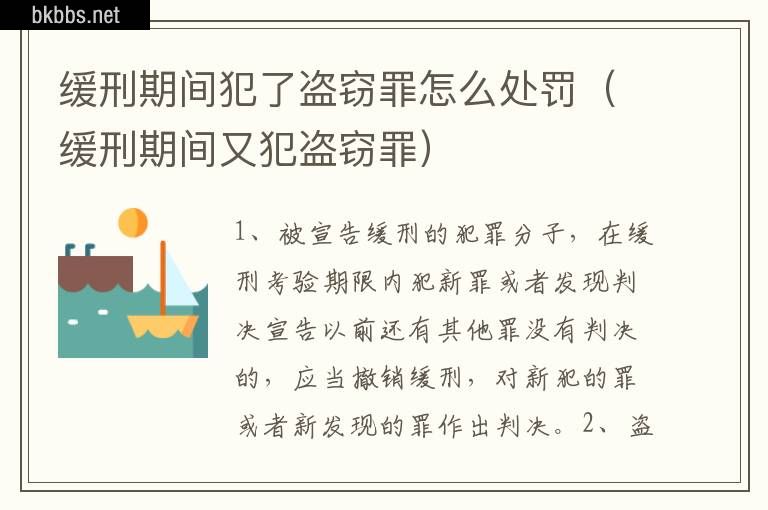 bkbbs.net

缓刑期间犯了盗窃罪怎么处罚（缓刑期间又犯盗窃罪）

1、被宣告缓刑的犯罪分子，在缓刑考验期限内犯新罪或者发现判决宣告以前还有其他罪没有判决的，应当撤销缓刑，对新犯的罪或者新发现的罪作出判决。2、盗